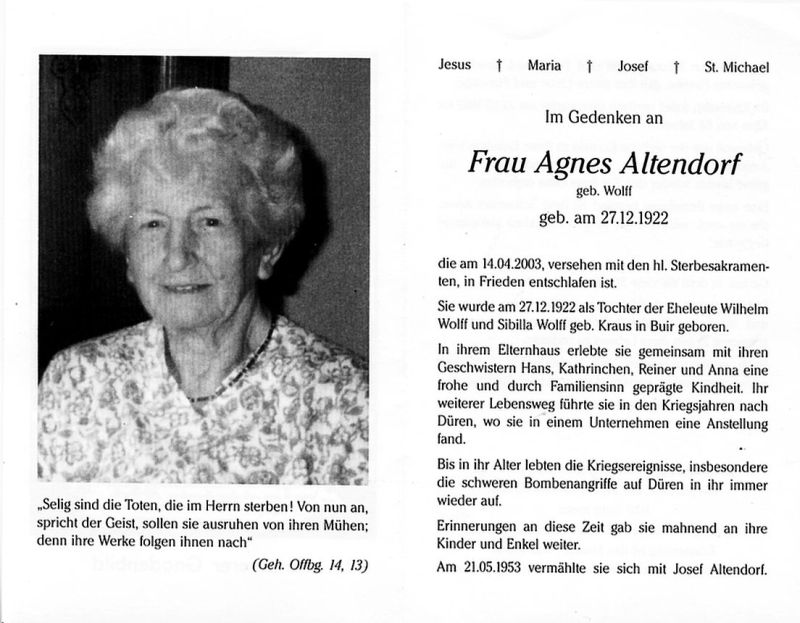 „Selig sind die Toten, die im Herrn sterben! Von nun an, spricht der Geist, sollen sie ausruhen von ihren Mühen; denn ihre Werke folgen ihnen nach“

(Geh. Offbg. 14, 13)

Jesus † Maria † Josef † St. Michael

Im Gedenken an

Frau Agnes Altendorf

geb. Wolff

geb. am 27.12.1922

die am 14.04.2003, versehen mit den hl. Sterbesakramenten, in Frieden entschlafen ist.

Sie wurde am 27.12.1922 als Tochter der Eheleute Wilhelm Wolff und Sibilla Wolff geb. Kraus in Buir geboren.

In ihrem Elternhaus erlebte sie gemeinsam mit ihren Geschwistern Hans, Kathrinchen, Reiner und Anna eine frohe und durch Familiensinn geprägte Kindheit. Ihr weiterer Lebensweg führte sie in den Kriegsjahren nach Düren, wo sie in einem Unternehmen eine Anstellung fand.

Bis in ihr Alter lebten die Kriegsereignisse, insbesondere die schweren Bombenangriffe auf Düren in ihr immer wieder auf.

Erinnerungen an diese Zeit gab sie mahnend an ihre Kinder und Enkel weiter.

Am 21.05.1953 vermählte sie sich mit Josef Altendorf.